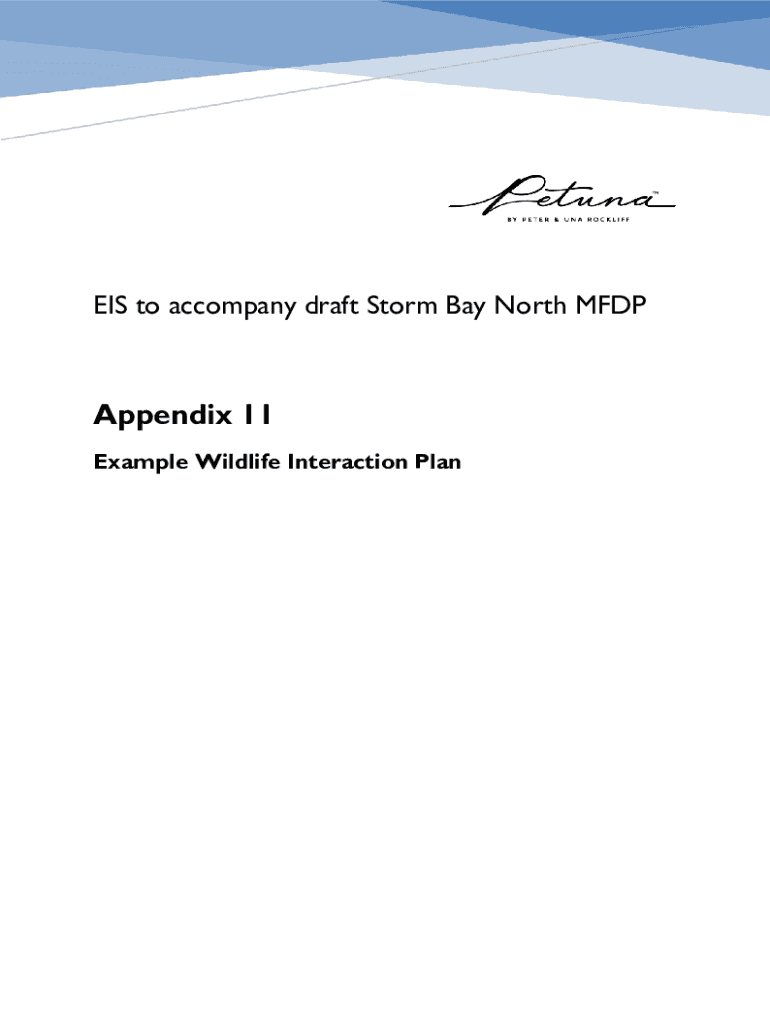 Petuna™
BY PETER & UNA ROCKLIFF

EIS to accompany draft Storm Bay North MFDP

Appendix 11

Example Wildlife Interaction Plan